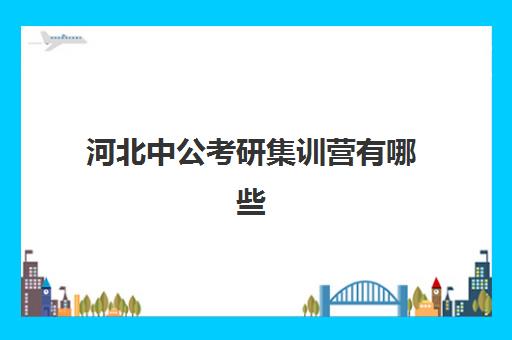 河北中公考研集训营有哪些